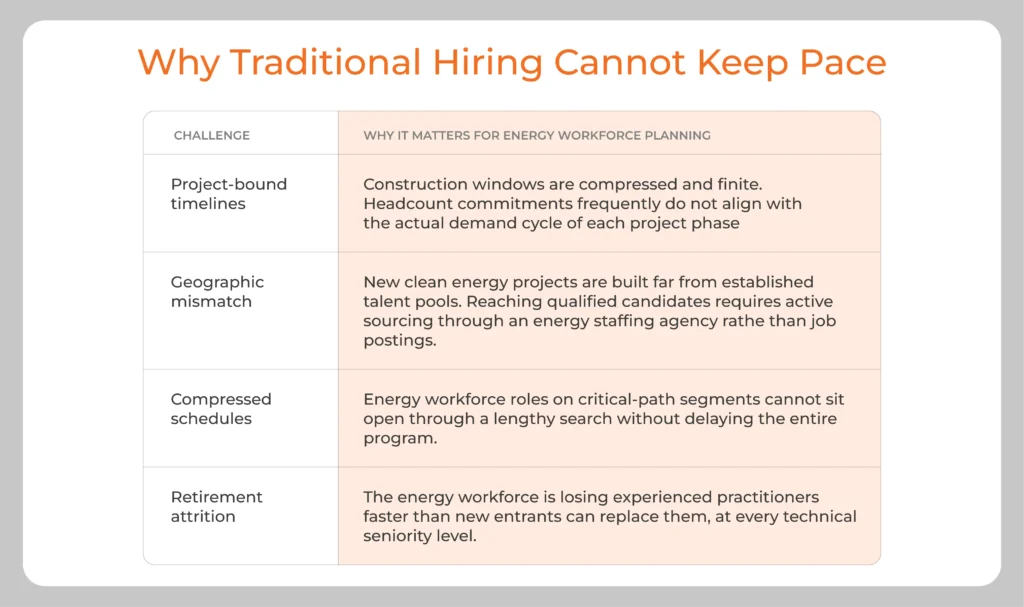 Why Traditional Hiring Cannot Keep Pace

| CHALLENGE | WHY IT MATTERS FOR ENERGY WORKFORCE PLANNING |
|---|---|
| Project-bound timelines | Construction windows are compressed and finite. Headcount commitments frequently do not align with the actual demand cycle of each project phase |
| Geographic mismatch | New clean energy projects are built far from established talent pools. Reaching qualified candidates requires active sourcing through an energy staffing agency rathe than job postings. |
| Compressed schedules | Energy workforce roles on critical-path segments cannot sit open through a lengthy search without delaying the entire program. |
| Retirement attrition | The energy workforce is losing experienced practitioners faster than new entrants can replace them, at every technical seniority level. |